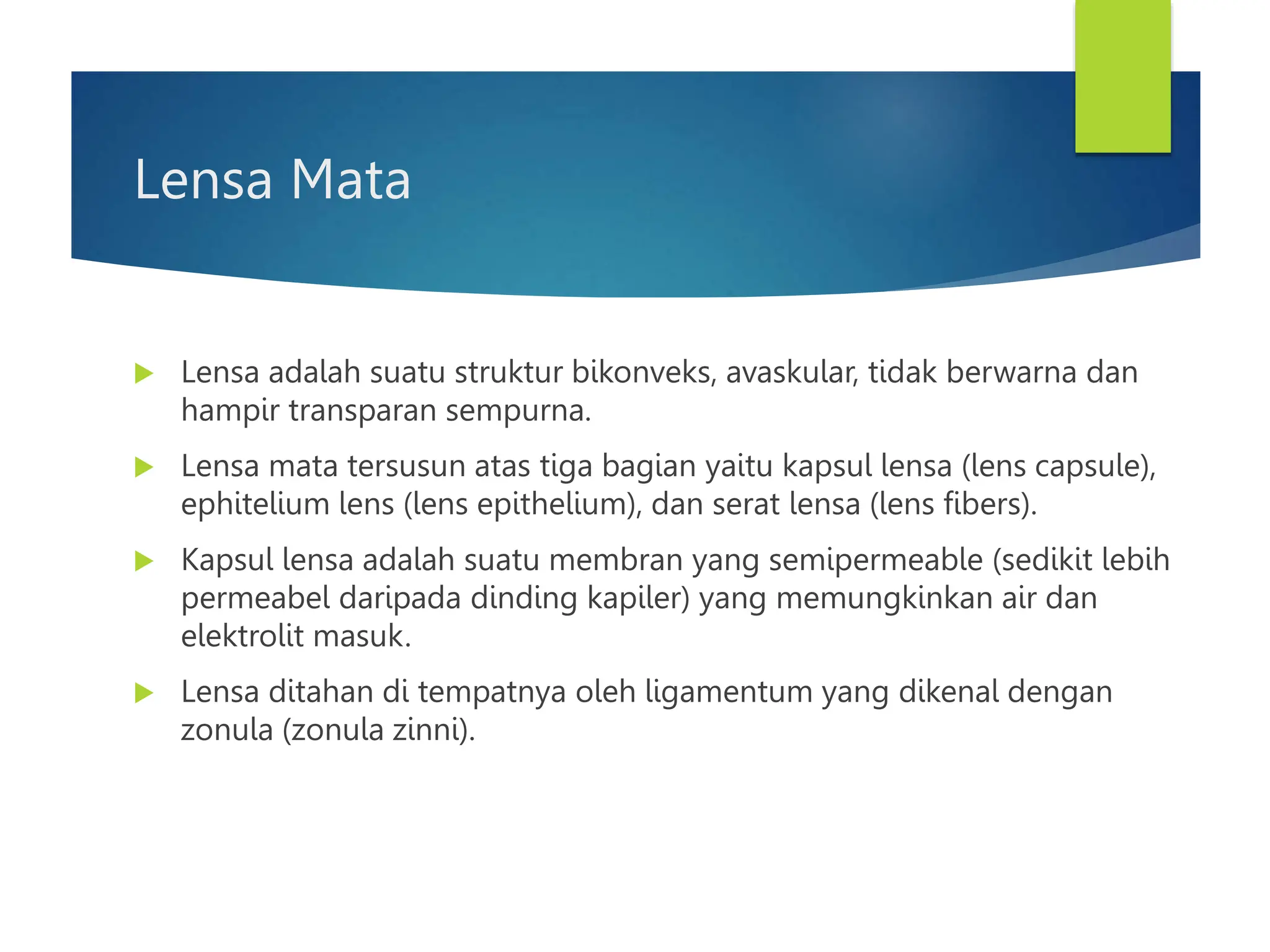 Lensa Mata

Lensa adalah suatu struktur bikonveks, avaskular, tidak berwarna dan hampir transparan sempurna.

Lensa mata tersusun atas tiga bagian yaitu kapsul lensa (lens capsule), ephitelium lens (lens epithelium), dan serat lensa (lens fibers).

Kapsul lensa adalah suatu membran yang semipermeable (sedikit lebih permeabel daripada dinding kapiler) yang memungkinkan air dan elektrolit masuk.

Lensa ditahan di tempatnya oleh ligamentum yang dikenal dengan zonula (zonula zinni).